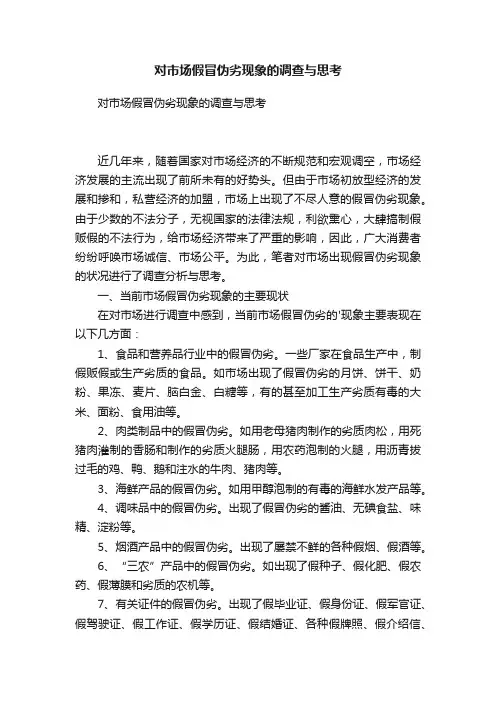 对市场假冒伪劣现象的调查与思考

对市场假冒伪劣现象的调查与思考

近几年来，随着国家对市场经济的不断规范和宏观调空，市场经济发展的主流出现了前所未有的好势头。但由于市场初放型经济的发展和掺和，私营经济的加盟，市场上出现了不尽人意的假冒伪劣现象。由于少数的不法分子，无视国家的法律法规，利欲熏心，大肆搞制假贩假的不法行为，给市场经济带来了严重的影响，因此，广大消费者纷纷呼唤市场诚信、市场公平。为此，笔者对市场出现假冒伪劣现象的状况进行了调查分析与思考。

一、当前市场假冒伪劣现象的主要现状

在对市场进行调查中感到，当前市场假冒伪劣的'现象主要表现在以下几方面：

1、食品和营养品行业中的假冒伪劣。一些厂家在食品生产中，制假贩假或生产劣质的食品。如市场出现了假冒伪劣的月饼、饼干、奶粉、果冻、麦片、脑白金、白糖等，有的甚至加工生产劣质有毒的大米、面粉、食用油等。

2、肉类制品中的假冒伪劣。如用老母猪肉制作的劣质肉松，用死猪肉灌制的香肠和制作的劣质火腿肠，用农药泡制的火腿，用沥青拔过毛的鸡、鸭、鹅和注水的牛肉、猪肉等。

3、海鲜产品的假冒伪劣。如用甲醇泡制的有毒的海鲜水发产品等。

4、调味品中的假冒伪劣。出现了假冒伪劣的酱油、无碘食盐、味精、淀粉等。

5、烟酒产品中的假冒伪劣。出现了屡禁不鲜的各种假烟、假酒等。

6、“三农”产品中的假冒伪劣。如出现了假种子、假化肥、假农药、假薄膜和劣质的农机等。

7、有关证件的假冒伪劣。出现了假毕业证、假身份证、假军官证、假驾驶证、假工作证、假学历证、假结婚证、各种假牌照、假介绍信、